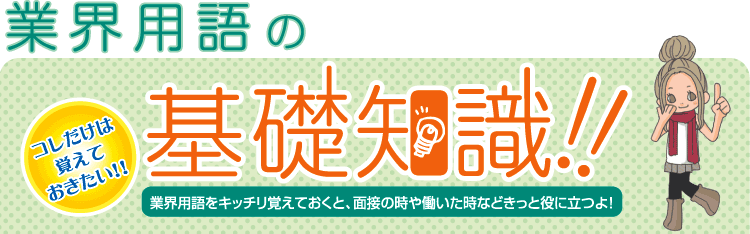 業界用語の

コレだけは覚えておきたい!!

基礎知識!!

業界用語をキッチリ覚えておくと、面接の時や働いた時などきっと役に立つよ!